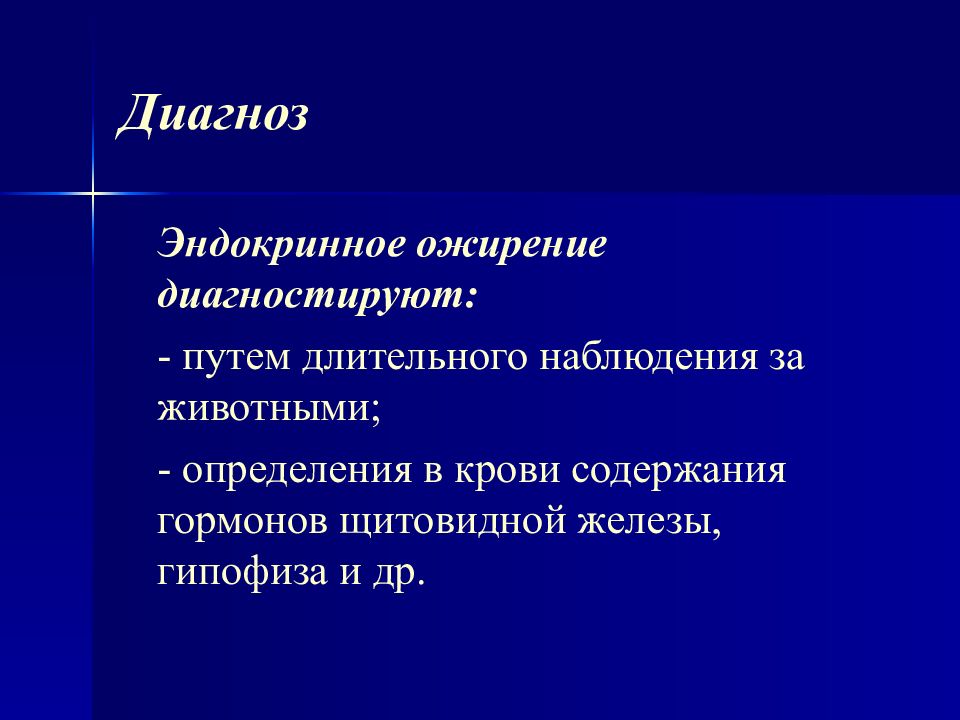 Диагноз

Эндокринное ожирение диагностируют:

- путем длительного наблюдения за животными;

- определения в крови содержания гормонов щитовидной железы, гипофиза и др.